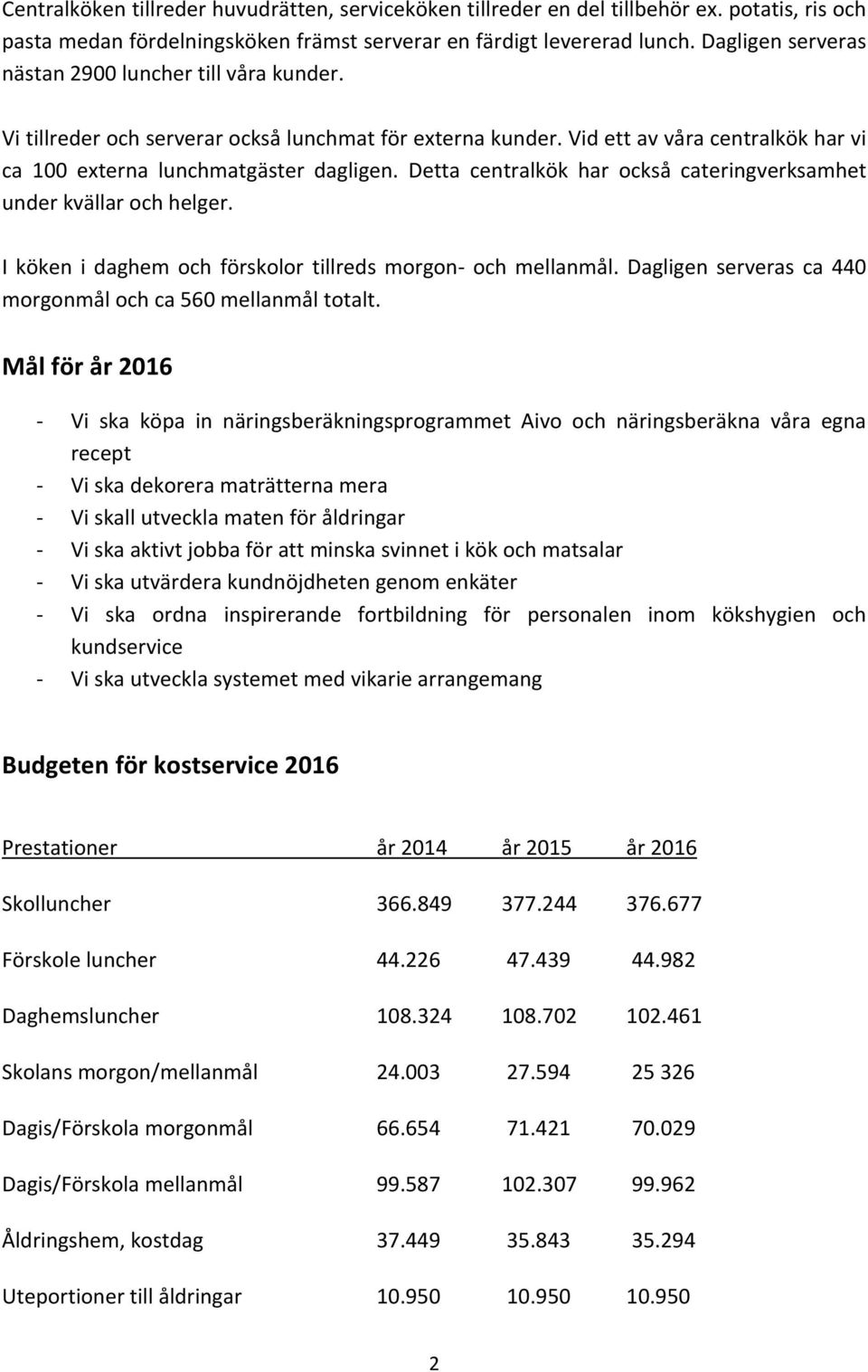 Centralköken tillreder huvudrätten, serviceköken tillreder en del tillbehör ex. potatis, ris och pasta medan fördelningsköken främst serverar en färdigt levererad lunch. Dagligen serveras nästan 2900 luncher till våra kunder.

Vi tillreder och serverar också lunchmat för externa kunder. Vid ett av våra centralkök har vi ca 100 externa lunchmatgäster dagligen. Detta centralkök har också cateringverksamhet under kvällar och helger.

I köken i daghem och förskolor tillreds morgon- och mellanmål. Dagligen serveras ca 440 morgonmål och ca 560 mellanmål totalt.

Mål för år 2016

- Vi ska köpa in näringsberäkningsprogrammet Aivo och näringsberäkna våra egna recept
- Vi ska dekorera maträtterna mera
- Vi skall utveckla maten för åldringar
- Vi ska aktivt jobba för att minska svinnet i kök och matsalar
- Vi ska utvärdera kundnöjdheten genom enkäter
- Vi ska ordna inspirerande fortbildning för personalen inom kökshygien och kundservice
- Vi ska utveckla systemet med vikarie arrangemang

Budgeten för kostservice 2016

| Prestationer | år 2014 | år 2015 | år 2016 |
|---|---|---|---|
| Skolluncher | 366.849 | 377.244 | 376.677 |
| Förskole luncher | 44.226 | 47.439 | 44.982 |
| Daghemsluncher | 108.324 | 108.702 | 102.461 |
| Skolans morgon/mellanmål | 24.003 | 27.594 | 25 326 |
| Dagis/Förskola morgonmål | 66.654 | 71.421 | 70.029 |
| Dagis/Förskola mellanmål | 99.587 | 102.307 | 99.962 |
| Åldringshem, kostdag | 37.449 | 35.843 | 35.294 |
| Uteportioner till åldringar | 10.950 | 10.950 | 10.950 |

2